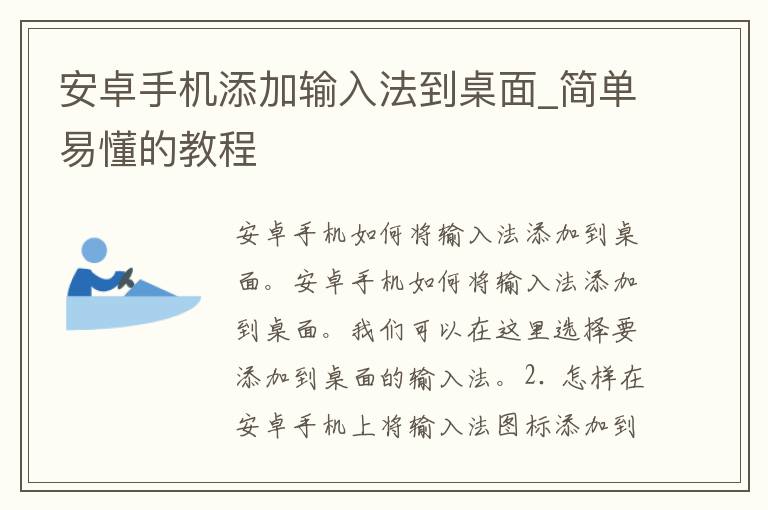 安卓手机添加输入法到桌面_简单易懂的教程

安卓手机如何将输入法添加到桌面。安卓手机如何将输入法添加到桌面。我们可以在这里选择要添加到桌面的输入法。2. 怎样在安卓手机上将输入法图标添加到